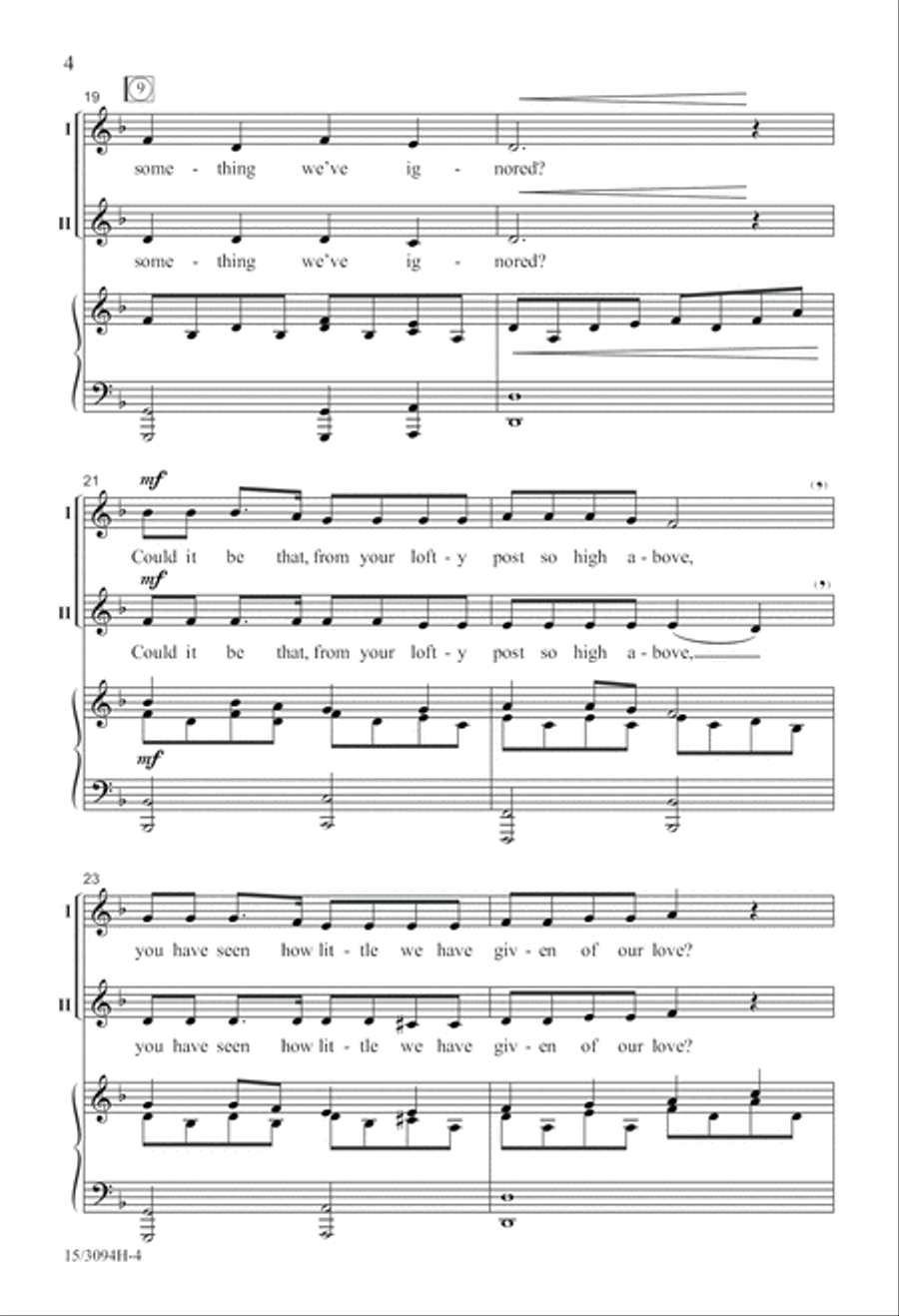 4

19 9

I
some - thing we've ig - nored?

II
some - thing we've ig - nored?

21
mf
I
Could it be that, from your loft - y post so high a - bove,

mf
II
Could it be that, from your loft - y post so high a - bove,

mf

23
I
you have seen how lit - tle we have giv - en of our love?

II
you have seen how lit - tle we have giv - en of our love?

15/3094H-4